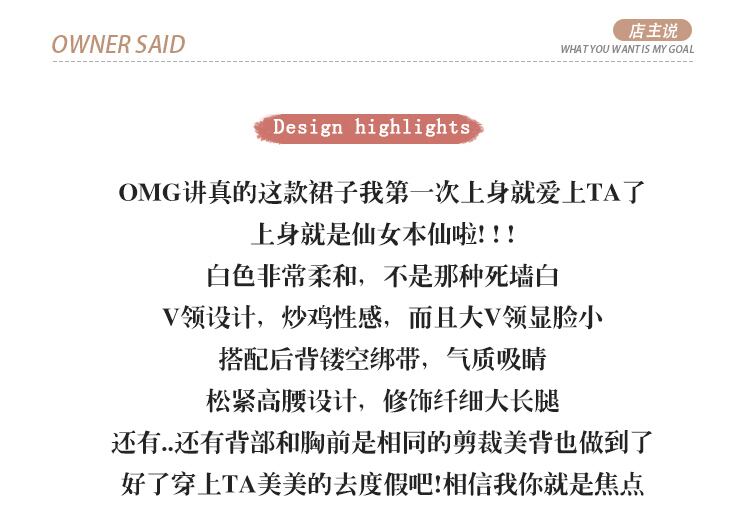 OWNER SAID

店主说
WHAT YOU WANT IS MY GOAL

Design highlights

OMG讲真的这款裙子我第一次上身就爱上TA了
上身就是仙女本仙啦!!!
白色非常柔和，不是那种死墙白
V领设计，炒鸡性感，而且大V领显脸小
搭配后背镂空绑带，气质吸睛
松紧高腰设计，修饰纤细大长腿
还有..还有背部和胸前是相同的剪裁美背也做到了
好了穿上TA美美的去度假吧!相信我你就是焦点